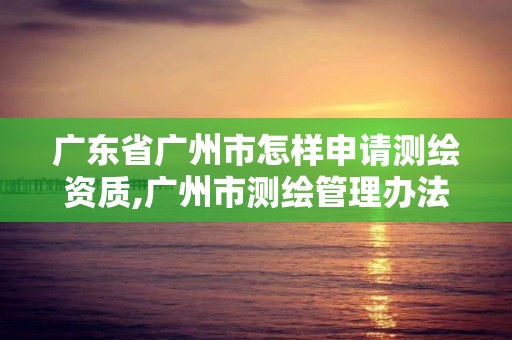 广东省广州市怎样申请测绘资质,广州市测绘管理办法